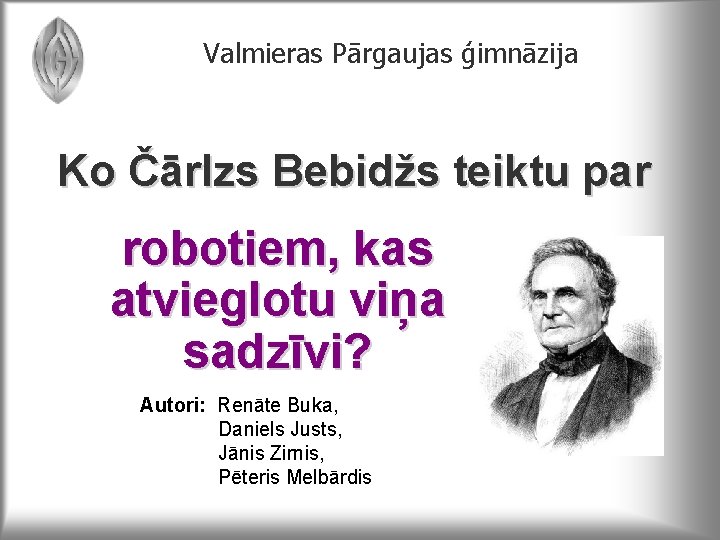 Valmieras Pārgaujas ģimnāzija

Ko Čārlzs Bebidžs teiktu par

robotiem, kas atvieglotu viņa sadzīvi?

Autori: Renāte Buka,
Daniels Justs,
Jānis Zimis,
Pēteris Melbārdis